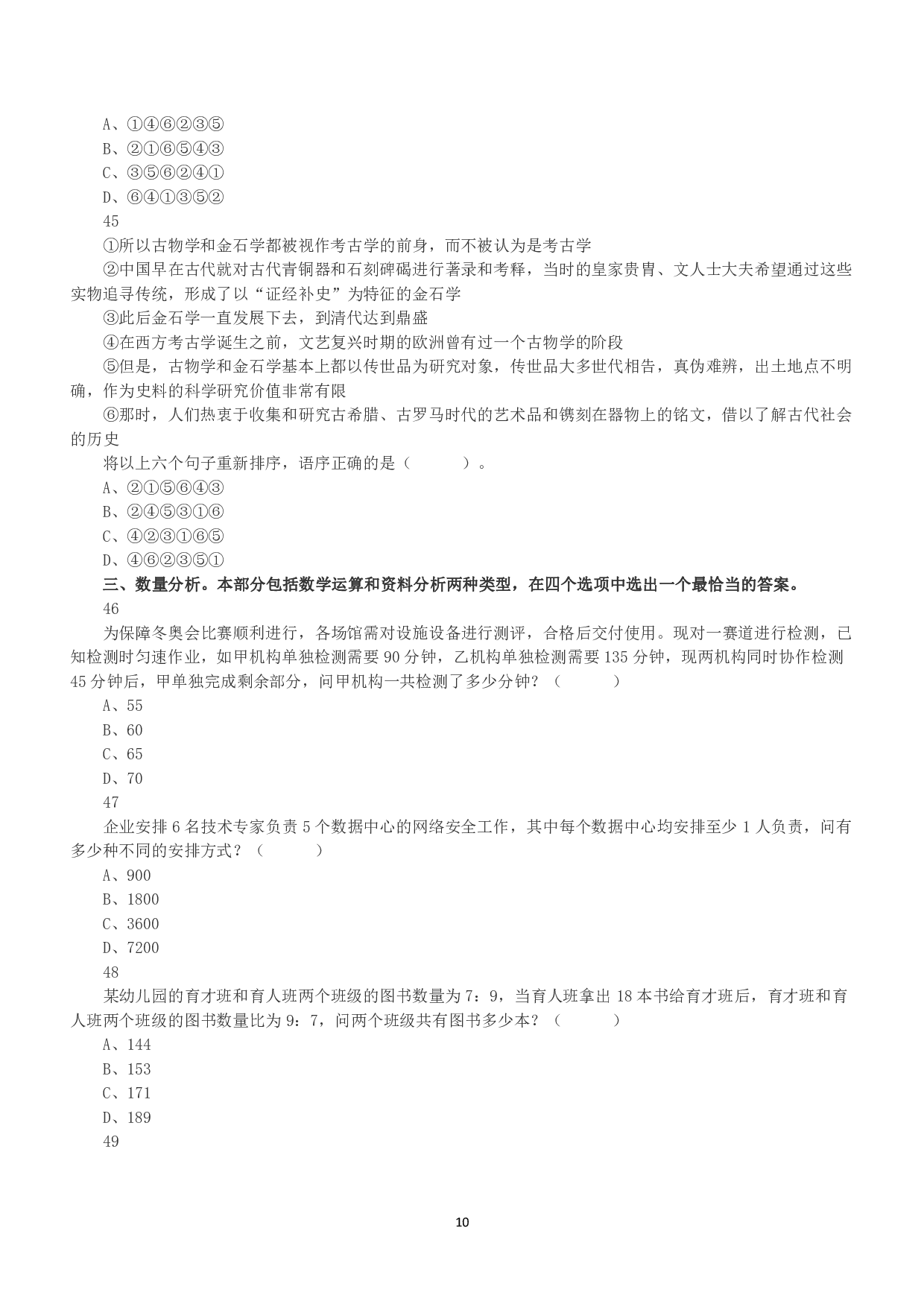 A、①④⑥②③⑤
B、②①⑥⑤④③
C、③⑤⑥②④①
D、⑥④①③⑤②
45
①所以古物学和金石学都被视作考古学的前身，而不被认为是考古学
②中国早在古代就对古代青铜器和石刻碑碣进行著录和考释，当时的皇家贵胄、文人士大夫希望通过这些实物追寻传统，形成了以“证经补史”为特征的金石学
③此后金石学一直发展下去，到清代达到鼎盛
④在西方考古学诞生之前，文艺复兴时期的欧洲曾有过一个古物学的阶段
⑤但是，古物学和金石学基本上都以传世品为研究对象，传世品大多世代相告，真伪难辨，出土地点不明确，作为史料的科学研究价值非常有限
⑥那时，人们热衷于收集和研究古希腊、古罗马时代的艺术品和镌刻在器物上的铭文，借以了解古代社会的历史
将以上六个句子重新排序，语序正确的是（　　）。
A、②①⑤⑥④③
B、②④⑤③①⑥
C、④②③①⑥⑤
D、④⑥②③⑤①
三、数量分析。本部分包括数学运算和资料分析两种类型，在四个选项中选出一个最恰当的答案。
46
为保障冬奥会比赛顺利进行，各场馆需对设施设备进行测评，合格后交付使用。现对一赛道进行检测，已知检测时匀速作业，如甲机构单独检测需要 90 分钟，乙机构单独检测需要 135 分钟，现两机构同时协作检测 45 分钟后，甲单独完成剩余部分，问甲机构一共检测了多少分钟？（　　）
A、55
B、60
C、65
D、70
47
企业安排 6 名技术专家负责 5 个数据中心的网络安全工作，其中每个数据中心均安排至少 1 人负责，问有多少种不同的安排方式？（　　）
A、900
B、1800
C、3600
D、7200
48
某幼儿园的育才班和育人班两个班级的图书数量为 7：9，当育人班拿出 18 本书给育才班后，育才班和育人班两个班级的图书数量比为 9：7，问两个班级共有图书多少本？（　　）
A、144
B、153
C、171
D、189
49
10